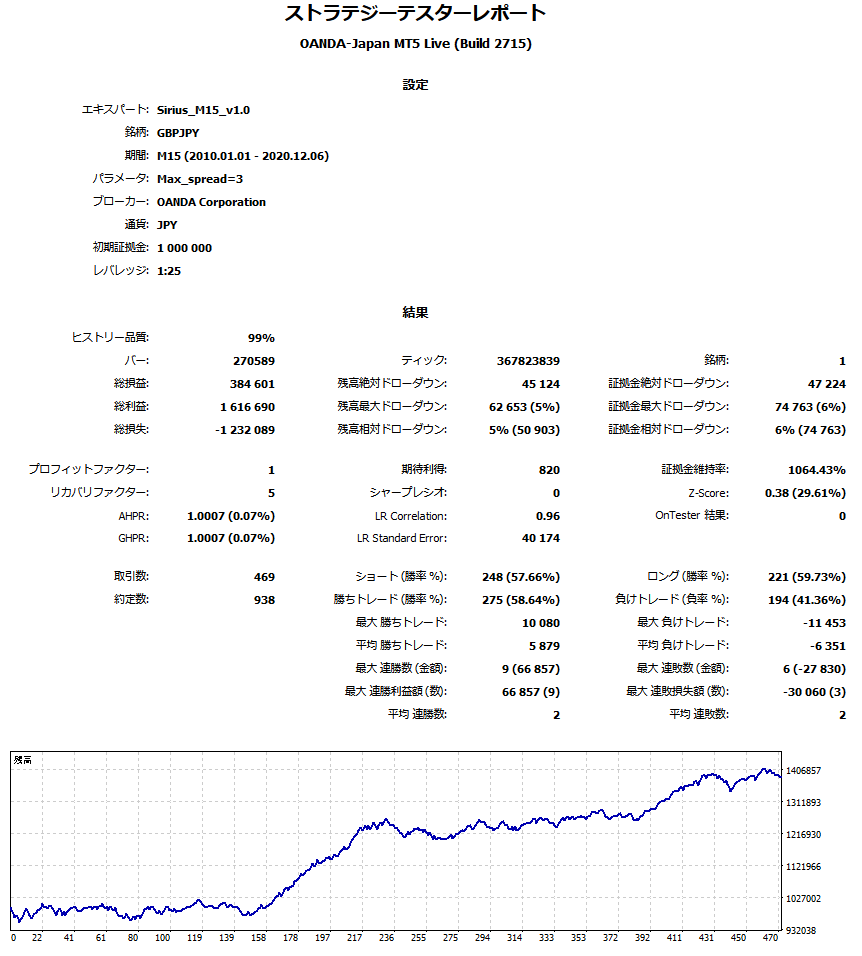 ストラテジーテスターレポート

OANDA-Japan MT5 Live (Build 2715)

設定

| | |
|---|---|
| エキスパート: | Sirius_M15_v1.0 |
| 銘柄: | GBPJPY |
| 期間: | M15 (2010.01.01 - 2020.12.06) |
| パラメータ: | Max_spread=3 |
| ブローカー: | OANDA Corporation |
| 通貨: | JPY |
| 初期証拠金: | 1 000 000 |
| レバレッジ: | 1:25 |

結果

| | | | | | |
|---|---|---|---|---|---|
| ヒストリー品質: | 99% | | | | |
| バー: | 270589 | ティック: | 367823839 | 銘柄: | 1 |
| 総損益: | 384 601 | 残高絶対ドローダウン: | 45 124 | 証拠金絶対ドローダウン: | 47 224 |
| 総利益: | 1 616 690 | 残高最大ドローダウン: | 62 653 (5%) | 証拠金最大ドローダウン: | 74 763 (6%) |
| 総損失: | -1 232 089 | 残高相対ドローダウン: | 5% (50 903) | 証拠金相対ドローダウン: | 6% (74 763) |
| プロフィットファクター: | 1 | 期待利得: | 820 | 証拠金維持率: | 1064.43% |
| リカバリファクター: | 5 | シャープレシオ: | 0 | Z-Score: | 0.38 (29.61%) |
| AHPR: | 1.0007 (0.07%) | LR Correlation: | 0.96 | OnTester 結果: | 0 |
| GHPR: | 1.0007 (0.07%) | LR Standard Error: | 40 174 | | |
| 取引数: | 469 | ショート (勝率 %): | 248 (57.66%) | ロング (勝率 %): | 221 (59.73%) |
| 約定数: | 938 | 勝ちトレード (勝率 %): | 275 (58.64%) | 負けトレード (負率 %): | 194 (41.36%) |
| | | 最大 勝ちトレード: | 10 080 | 最大 負けトレード: | -11 453 |
| | | 平均 勝ちトレード: | 5 879 | 平均 負けトレード: | -6 351 |
| | | 最大 連勝数 (金額): | 9 (66 857) | 最大 連敗数 (金額): | 6 (-27 830) |
| | | 最大 連勝利益額 (数): | 66 857 (9) | 最大 連敗損失額 (数): | -30 060 (3) |
| | | 平均 連勝数: | 2 | 平均 連敗数: | 2 |

残高

1406857
1311893
1216930
1121966
1027002
932038

0 22 41 61 80 100 119 139 158 178 197 217 236 255 275 294 314 333 353 372 392 411 431 450 470